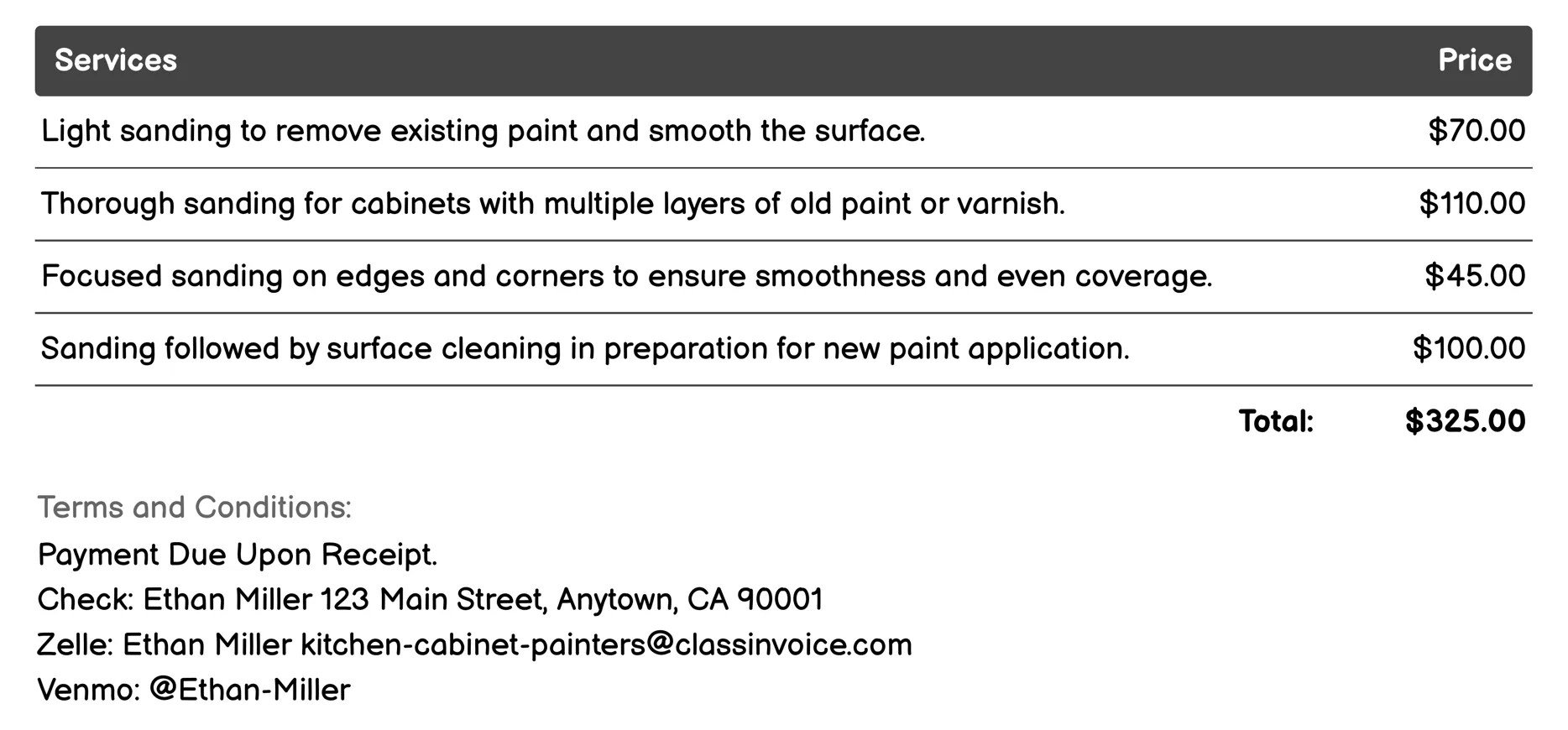 | Services | Price |
|---|---|
| Light sanding to remove existing paint and smooth the surface. | \$70.00 |
| Thorough sanding for cabinets with multiple layers of old paint or varnish. | \$110.00 |
| Focused sanding on edges and corners to ensure smoothness and even coverage. | \$45.00 |
| Sanding followed by surface cleaning in preparation for new paint application. | \$100.00 |
| Total: | \$325.00 |

Terms and Conditions:
Payment Due Upon Receipt.
Check: Ethan Miller 123 Main Street, Anytown, CA 90001
Zelle: Ethan Miller kitchen-cabinet-painters@classinvoice.com
Venmo: @Ethan-Miller